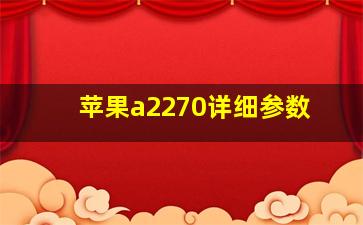 苹果a2270详细参数